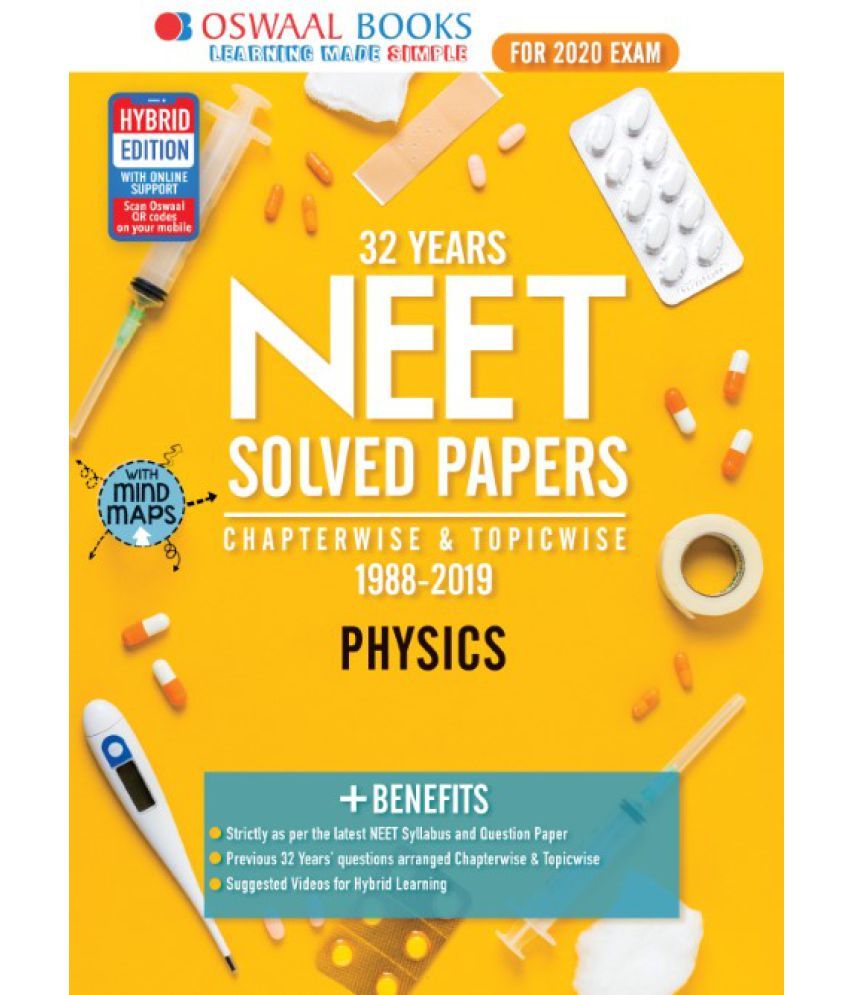 OSWAAL BOOKS
LEARNING MADE SIMPLE

FOR 2020 EXAM

HYBRID
EDITION
WITH ONLINE SUPPORT
Scan Oswaal QR codes on your mobile

32 YEARS
NEET
SOLVED PAPERS
CHAPTERWISE & TOPICWISE
1988-2019

WITH
mind
MAPS

PHYSICS

+ BENEFITS
• Strictly as per the latest NEET Syllabus and Question Paper
• Previous 32 Years' questions arranged Chapterwise & Topicwise
• Suggested Videos for Hybrid Learning